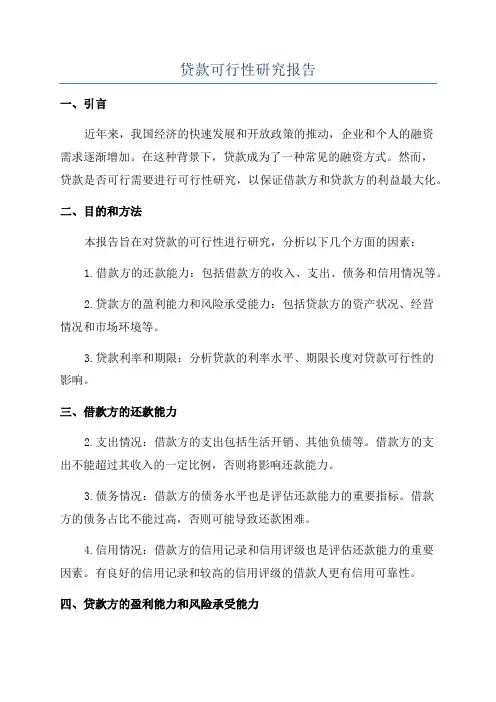 贷款可行性研究报告

一、引言

近年来，我国经济的快速发展和开放政策的推动，企业和个人的融资需求逐渐增加。在这种背景下，贷款成为了一种常见的融资方式。然而，贷款是否可行需要进行可行性研究，以保证借款方和贷款方的利益最大化。

二、目的和方法

本报告旨在对贷款的可行性进行研究，分析以下几个方面的因素：

1.借款方的还款能力：包括借款方的收入、支出、债务和信用情况等。

2.贷款方的盈利能力和风险承受能力：包括贷款方的资产状况、经营情况和市场环境等。

3.贷款利率和期限：分析贷款的利率水平、期限长度对贷款可行性的影响。

三、借款方的还款能力

2.支出情况：借款方的支出包括生活开销、其他负债等。借款方的支出不能超过其收入的一定比例，否则将影响还款能力。

3.债务情况：借款方的债务水平也是评估还款能力的重要指标。借款方的债务占比不能过高，否则可能导致还款困难。

4.信用情况：借款方的信用记录和信用评级也是评估还款能力的重要因素。有良好的信用记录和较高的信用评级的借款人更有信用可靠性。

四、贷款方的盈利能力和风险承受能力